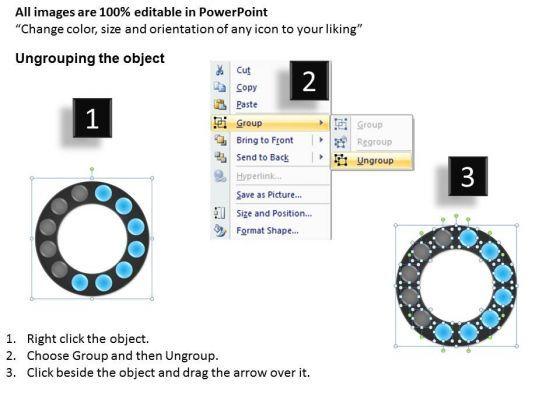 All images are 100% editable in PowerPoint
“Change color, size and orientation of any icon to your liking”

Ungrouping the object

1

2

Cut
Copy
Paste
Group
Bring to Front
Send to Back
Hyperlink...
Save as Picture...
Size and Position...
Format Shape...

Group
Regroup
Ungroup

3

1. Right click the object.
2. Choose Group and then Ungroup.
3. Click beside the object and drag the arrow over it.